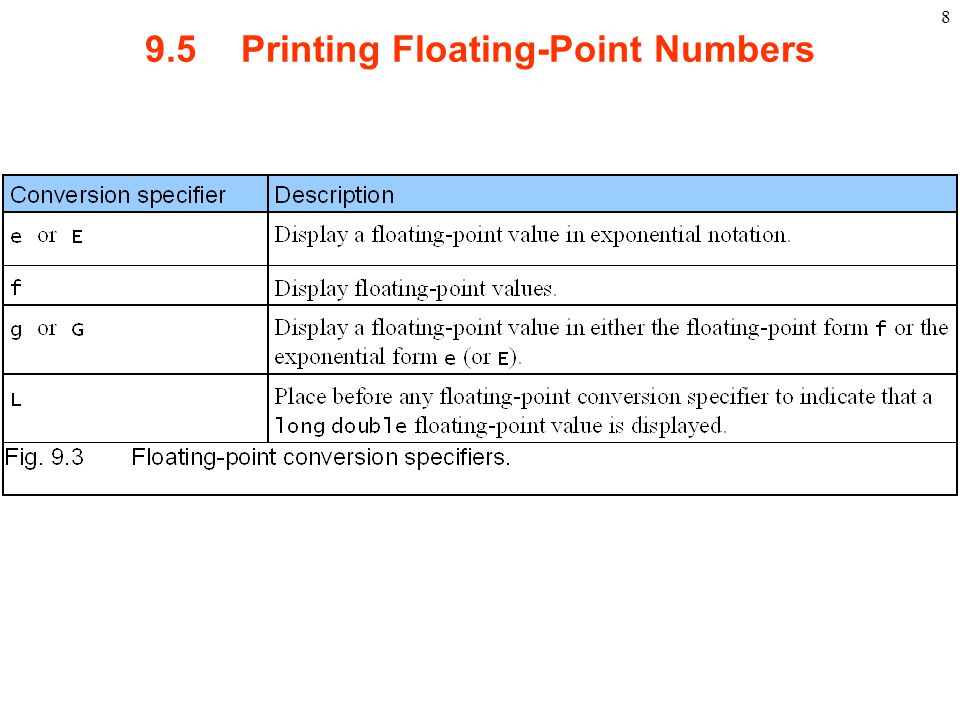 8

9.5 Printing Floating-Point Numbers

| Conversion specifier | Description |
|---|---|
| e or E | Display a floating-point value in exponential notation. |
| f | Display floating-point values. |
| g or G | Display a floating-point value in either the floating-point form f or the exponential form e (or E). |
| L | Place before any floating-point conversion specifier to indicate that a long double floating-point value is displayed. |

Fig. 9.3 Floating-point conversion specifiers.